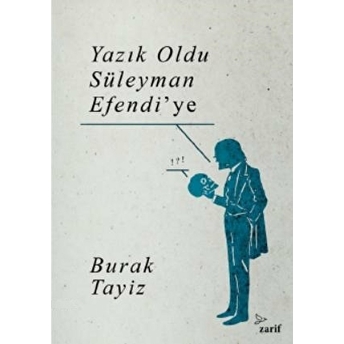 Yazık Oldu Süleyman Efendi'ye

!?!

Burak Tayiz

zarif